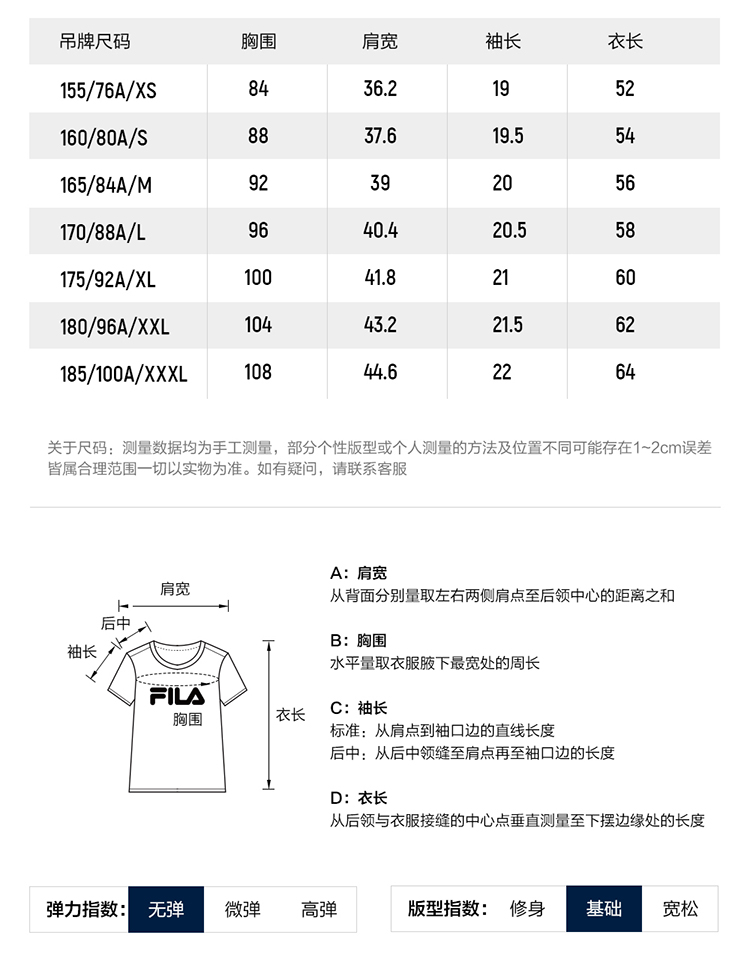 | 吊牌尺码 | 胸围 | 肩宽 | 袖长 | 衣长 |
|---|---|---|---|---|
| 155/76A/XS | 84 | 36.2 | 19 | 52 |
| 160/80A/S | 88 | 37.6 | 19.5 | 54 |
| 165/84A/M | 92 | 39 | 20 | 56 |
| 170/88A/L | 96 | 40.4 | 20.5 | 58 |
| 175/92A/XL | 100 | 41.8 | 21 | 60 |
| 180/96A/XXL | 104 | 43.2 | 21.5 | 62 |
| 185/100A/XXXL | 108 | 44.6 | 22 | 64 |

关于尺码：测量数据均为手工测量，部分个性版型或个人测量的方法及位置不同可能存在1~2cm误差皆属合理范围一切以实物为准。如有疑问，请联系客服

肩宽
后中
袖长
FILA
胸围
衣长

A：肩宽
从背面分别量取左右两侧肩点至后领中心的距离之和

B：胸围
水平量取衣服腋下最宽处的周长

C：袖长
标准：从肩点到袖口边的直线长度
后中：从后中领缝至肩点再至袖口边的长度

D：衣长
从后领与衣服接缝的中心点垂直测量至下摆边缘处的长度

弹力指数： 无弹 微弹 高弹

版型指数： 修身 基础 宽松